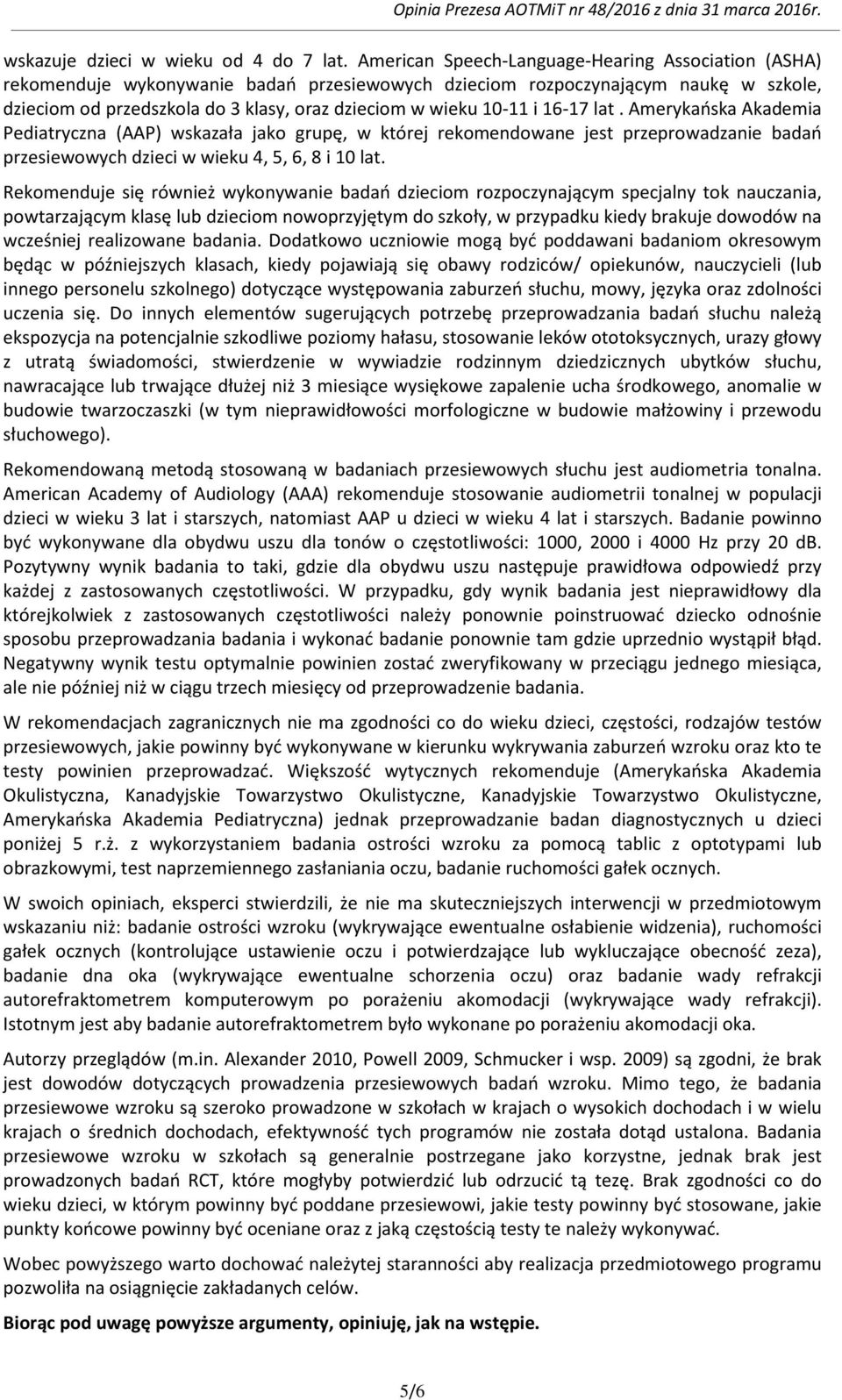 Opinia Prezesa AOTMiT nr 48/2016 z dnia 31 marca 2016r.

wskazuje dzieci w wieku od 4 do 7 lat. American Speech-Language-Hearing Association (ASHA) rekomenduje wykonywanie badań przesiewowych dzieciom rozpoczynającym naukę w szkole, dzieciom od przedszkola do 3 klasy, oraz dzieciom w wieku 10-11 i 16-17 lat . Amerykańska Akademia Pediatryczna (AAP) wskazała jako grupę, w której rekomendowane jest przeprowadzanie badań przesiewowych dzieci w wieku 4, 5, 6, 8 i 10 lat.

Rekomenduje się również wykonywanie badań dzieciom rozpoczynającym specjalny tok nauczania, powtarzającym klasę lub dzieciom nowoprzyjętym do szkoły, w przypadku kiedy brakuje dowodów na wcześniej realizowane badania. Dodatkowo uczniowie mogą być poddawani badaniom okresowym będąc w późniejszych klasach, kiedy pojawiają się obawy rodziców/ opiekunów, nauczycieli (lub innego personelu szkolnego) dotyczące występowania zaburzeń słuchu, mowy, języka oraz zdolności uczenia się. Do innych elementów sugerujących potrzebę przeprowadzania badań słuchu należą ekspozycja na potencjalnie szkodliwe poziomy hałasu, stosowanie leków ototoksycznych, urazy głowy z utratą świadomości, stwierdzenie w wywiadzie rodzinnym dziedzicznych ubytków słuchu, nawracające lub trwające dłużej niż 3 miesiące wysiękowe zapalenie ucha środkowego, anomalie w budowie twarzoczaszki (w tym nieprawidłowości morfologiczne w budowie małżowiny i przewodu słuchowego).

Rekomendowaną metodą stosowaną w badaniach przesiewowych słuchu jest audiometria tonalna. American Academy of Audiology (AAA) rekomenduje stosowanie audiometrii tonalnej w populacji dzieci w wieku 3 lat i starszych, natomiast AAP u dzieci w wieku 4 lat i starszych. Badanie powinno być wykonywane dla obydwu uszu dla tonów o częstotliwości: 1000, 2000 i 4000 Hz przy 20 dB. Pozytywny wynik badania to taki, gdzie dla obydwu uszu następuje prawidłowa odpowiedź przy każdej z zastosowanych częstotliwości. W przypadku, gdy wynik badania jest nieprawidłowy dla którejkolwiek z zastosowanych częstotliwości należy ponownie poinstruować dziecko odnośnie sposobu przeprowadzania badania i wykonać badanie ponownie tam gdzie uprzednio wystąpił błąd. Negatywny wynik testu optymalnie powinien zostać zweryfikowany w przeciągu jednego miesiąca, ale nie później niż w ciągu trzech miesięcy od przeprowadzenie badania.

W rekomendacjach zagranicznych nie ma zgodności co do wieku dzieci, częstości, rodzajów testów przesiewowych, jakie powinny być wykonywane w kierunku wykrywania zaburzeń wzroku oraz kto te testy powinien przeprowadzać. Większość wytycznych rekomenduje (Amerykańska Akademia Okulistyczna, Kanadyjskie Towarzystwo Okulistyczne, Kanadyjskie Towarzystwo Okulistyczne, Amerykańska Akademia Pediatryczna) jednak przeprowadzanie badan diagnostycznych u dzieci poniżej 5 r.ż. z wykorzystaniem badania ostrości wzroku za pomocą tablic z optotypami lub obrazkowymi, test naprzemiennego zasłaniania oczu, badanie ruchomości gałek ocznych.

W swoich opiniach, eksperci stwierdzili, że nie ma skuteczniejszych interwencji w przedmiotowym wskazaniu niż: badanie ostrości wzroku (wykrywające ewentualne osłabienie widzenia), ruchomości gałek ocznych (kontrolujące ustawienie oczu i potwierdzające lub wykluczające obecność zeza), badanie dna oka (wykrywające ewentualne schorzenia oczu) oraz badanie wady refrakcji autorefraktometrem komputerowym po porażeniu akomodacji (wykrywające wady refrakcji). Istotnym jest aby badanie autorefraktometrem było wykonane po porażeniu akomodacji oka.

Autorzy przeglądów (m.in. Alexander 2010, Powell 2009, Schmucker i wsp. 2009) są zgodni, że brak jest dowodów dotyczących prowadzenia przesiewowych badań wzroku. Mimo tego, że badania przesiewowe wzroku są szeroko prowadzone w szkołach w krajach o wysokich dochodach i w wielu krajach o średnich dochodach, efektywność tych programów nie została dotąd ustalona. Badania przesiewowe wzroku w szkołach są generalnie postrzegane jako korzystne, jednak brak jest prowadzonych badań RCT, które mogłyby potwierdzić lub odrzucić tą tezę. Brak zgodności co do wieku dzieci, w którym powinny być poddane przesiewowi, jakie testy powinny być stosowane, jakie punkty końcowe powinny być oceniane oraz z jaką częstością testy te należy wykonywać.

Wobec powyższego warto dochować należytej staranności aby realizacja przedmiotowego programu pozwoliła na osiągnięcie zakładanych celów.

Biorąc pod uwagę powyższe argumenty, opiniuję, jak na wstępie.

5/6